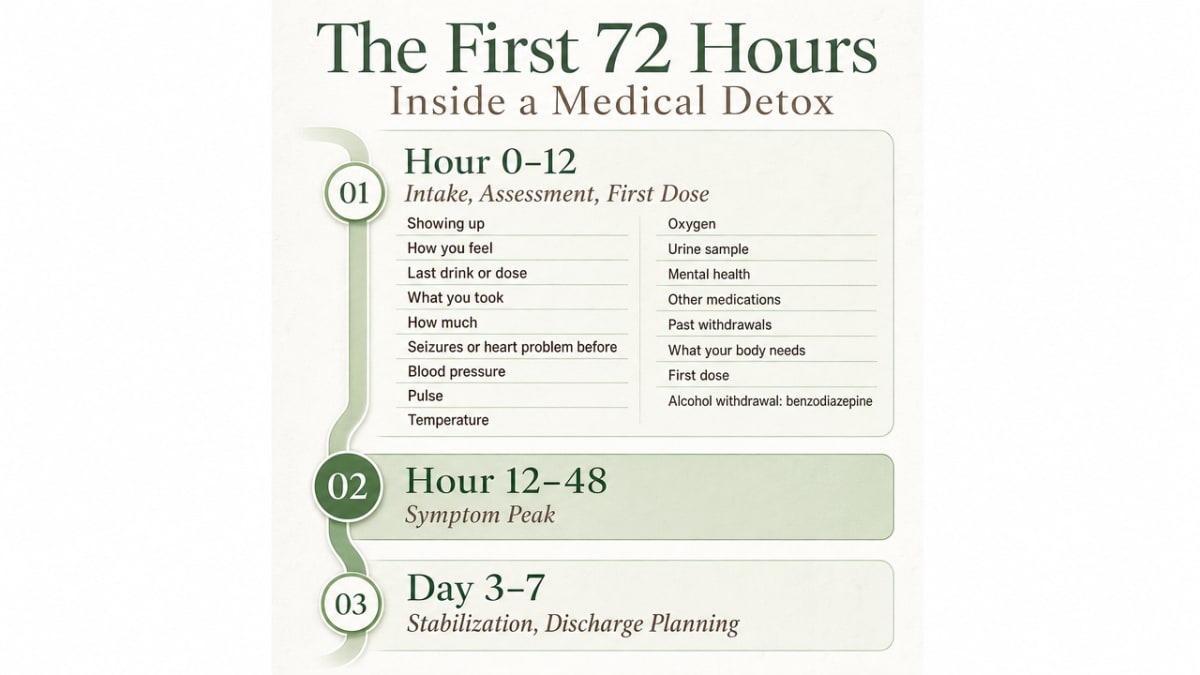 The First 72 Hours
Inside a Medical Detox

01
Hour 0–12
Intake, Assessment, First Dose

Showing up
How you feel
Last drink or dose
What you took
How much
Seizures or heart problem before
Blood pressure
Pulse
Temperature

Oxygen
Urine sample
Mental health
Other medications
Past withdrawals
What your body needs
First dose
Alcohol withdrawal: benzodiazepine

02
Hour 12–48
Symptom Peak

03
Day 3–7
Stabilization, Discharge Planning